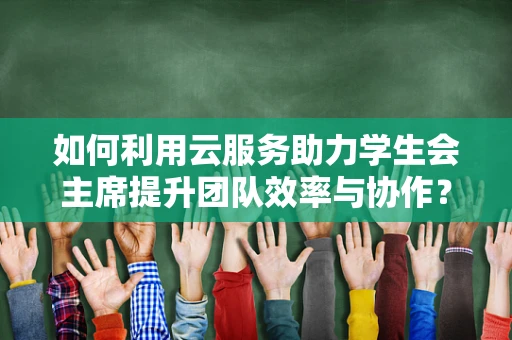 如何利用云服务助力学生会主席提升团队效率与协作？